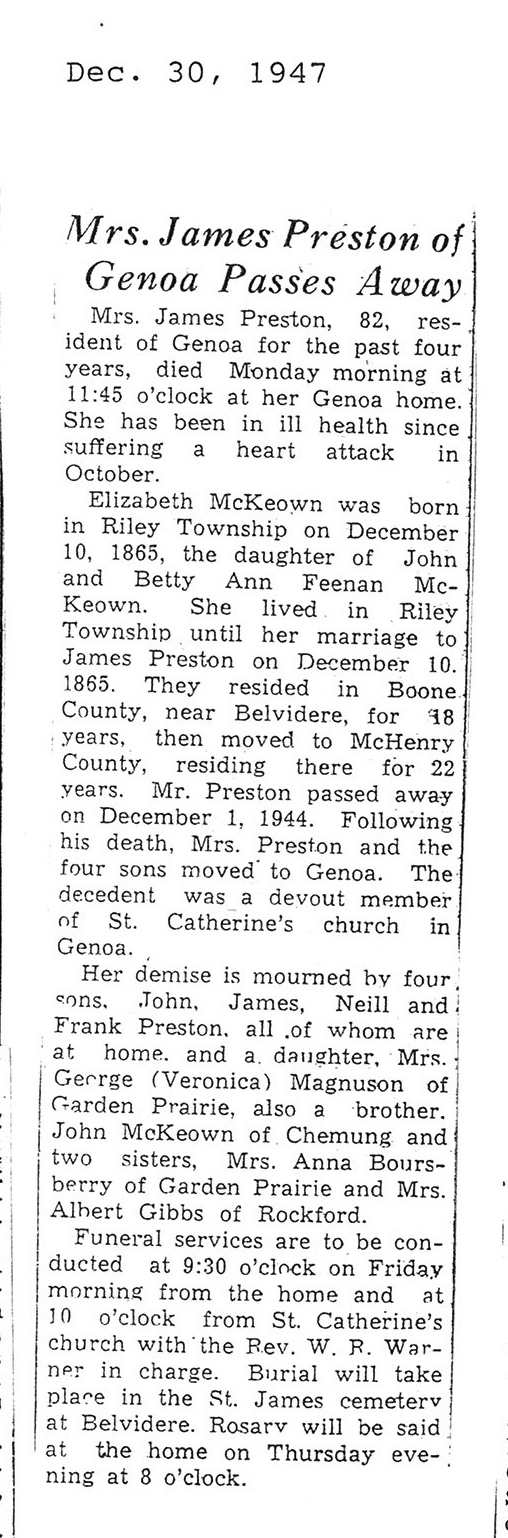 Dec. 30, 1947

Mrs. James Preston of Genoa Passes Away

Mrs. James Preston, 82, resident of Genoa for the past four years, died Monday morning at 11:45 o'clock at her Genoa home. She has been in ill health since suffering a heart attack in October.

Elizabeth McKeown was born in Riley Township on December 10, 1865, the daughter of John and Betty Ann Feenan McKeown. She lived in Riley Township until her marriage to James Preston on December 10. 1865. They resided in Boone County, near Belvidere, for 18 years, then moved to McHenry County, residing there for 22 years. Mr. Preston passed away on December 1, 1944. Following his death, Mrs. Preston and the four sons moved to Genoa. The decedent was a devout member of St. Catherine's church in Genoa.

Her demise is mourned by four sons, John, James, Neill and Frank Preston, all of whom are at home, and a daughter, Mrs. George (Veronica) Magnuson of Garden Prairie, also a brother. John McKeown of Chemung and two sisters, Mrs. Anna Boursberry of Garden Prairie and Mrs. Albert Gibbs of Rockford.

Funeral services are to be conducted at 9:30 o'clock on Friday morning from the home and at 10 o'clock from St. Catherine's church with the Rev. W. R. Warner in charge. Burial will take place in the St. James cemetery at Belvidere. Rosary will be said at the home on Thursday evening at 8 o'clock.